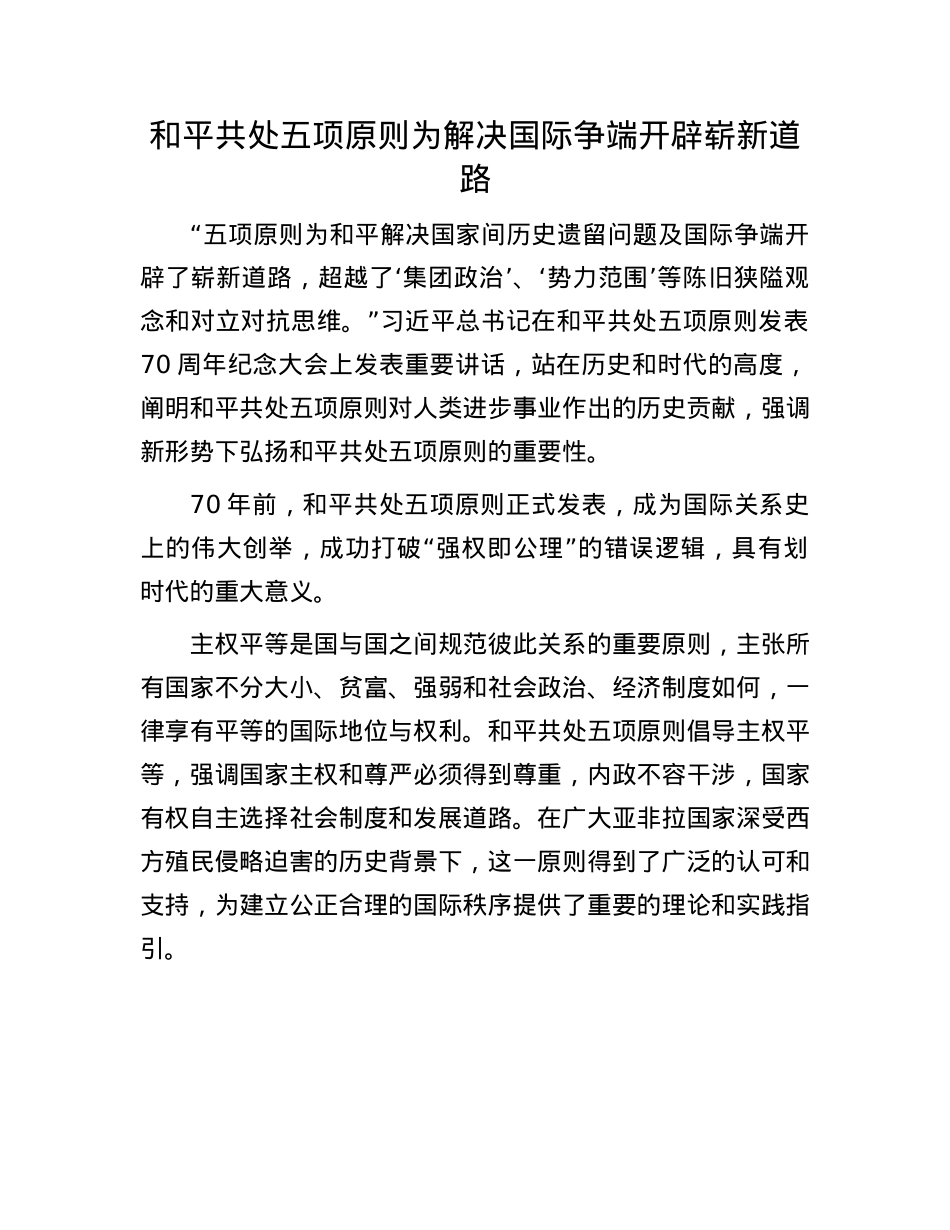 和平共处五项原则为解决国际争端开辟崭新道路

“五项原则为和平解决国家间历史遗留问题及国际争端开辟了崭新道路，超越了‘集团政治’、‘势力范围’等陈旧狭隘观念和对立对抗思维。”习近平总书记在和平共处五项原则发表70周年纪念大会上发表重要讲话，站在历史和时代的高度，阐明和平共处五项原则对人类进步事业作出的历史贡献，强调新形势下弘扬和平共处五项原则的重要性。

70年前，和平共处五项原则正式发表，成为国际关系史上的伟大创举，成功打破“强权即公理”的错误逻辑，具有划时代的重大意义。

主权平等是国与国之间规范彼此关系的重要原则，主张所有国家不分大小、贫富、强弱和社会政治、经济制度如何，一律享有平等的国际地位与权利。和平共处五项原则倡导主权平等，强调国家主权和尊严必须得到尊重，内政不容干涉，国家有权自主选择社会制度和发展道路。在广大亚非拉国家深受西方殖民侵略迫害的历史背景下，这一原则得到了广泛的认可和支持，为建立公正合理的国际秩序提供了重要的理论和实践指引。